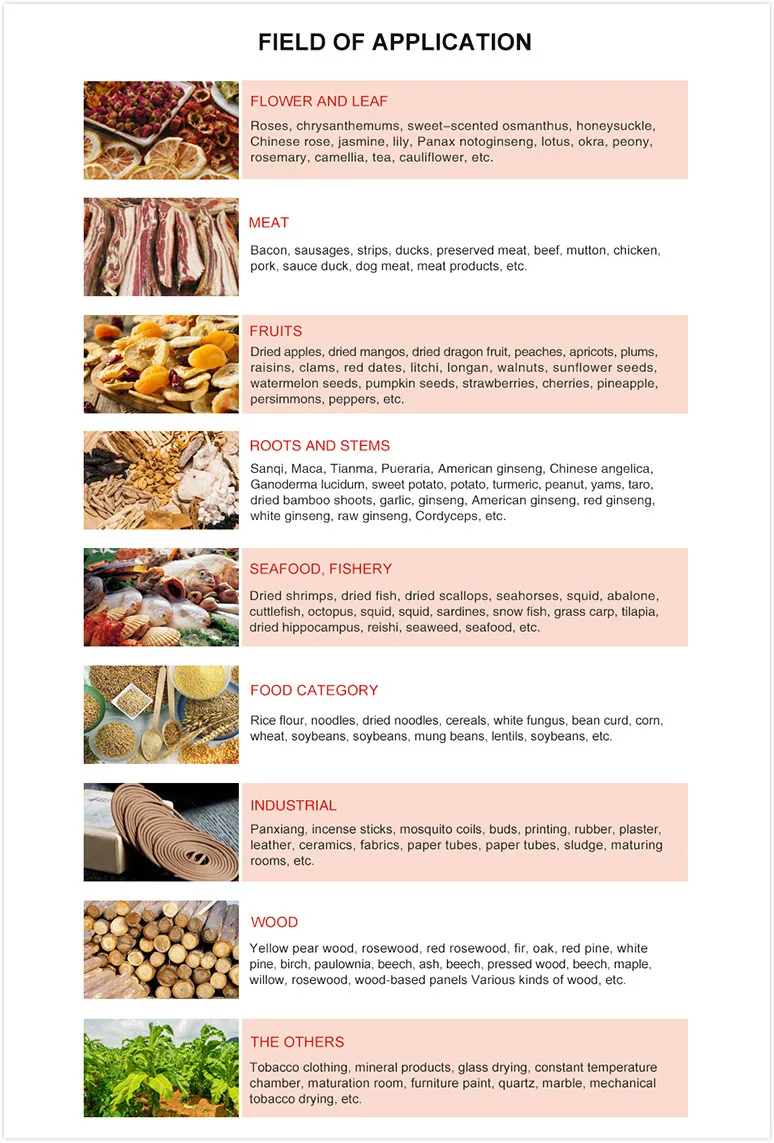 FIELD OF APPLICATION

FLOWER AND LEAF

Roses, chrysanthemums, sweet-scented osmanthus, honeysuckle, Chinese rose, jasmine, lily, Panax notoginseng, lotus, okra, peony, rosemary, camellia, tea, cauliflower, etc.

MEAT

Bacon, sausages, strips, ducks, preserved meat, beef, mutton, chicken, pork, sauce duck, dog meat, meat products, etc.

FRUITS

Dried apples, dried mangos, dried dragon fruit, peaches, apricots, plums, raisins, clams, red dates, litchi, longan, walnuts, sunflower seeds, watermelon seeds, pumpkin seeds, strawberries, cherries, pineapple, persimmons, peppers, etc.

ROOTS AND STEMS

Sanqi, Maca, Tianma, Pueraria, American ginseng, Chinese angelica, Ganoderma lucidum, sweet potato, potato, turmeric, peanut, yams, taro, dried bamboo shoots, garlic, ginseng, American ginseng, red ginseng, white ginseng, raw ginseng, Cordyceps, etc.

SEAFOOD, FISHERY

Dried shrimps, dried fish, dried scallops, seahorses, squid, abalone, cuttlefish, octopus, squid, squid, sardines, snow fish, grass carp, tilapia, dried hippocampus, reishi, seaweed, seafood, etc.

FOOD CATEGORY

Rice flour, noodles, dried noodles, cereals, white fungus, bean curd, corn, wheat, soybeans, soybeans, mung beans, lentils, soybeans, etc.

INDUSTRIAL

Panxiang, incense sticks, mosquito coils, buds, printing, rubber, plaster, leather, ceramics, fabrics, paper tubes, paper tubes, sludge, maturing rooms, etc.

WOOD

Yellow pear wood, rosewood, red rosewood, fir, oak, red pine, white pine, birch, paulownia, beech, ash, beech, pressed wood, beech, maple, willow, rosewood, wood-based panels Various kinds of wood, etc.

THE OTHERS

Tobacco clothing, mineral products, glass drying, constant temperature chamber, maturation room, furniture paint, quartz, marble, mechanical tobacco drying, etc.